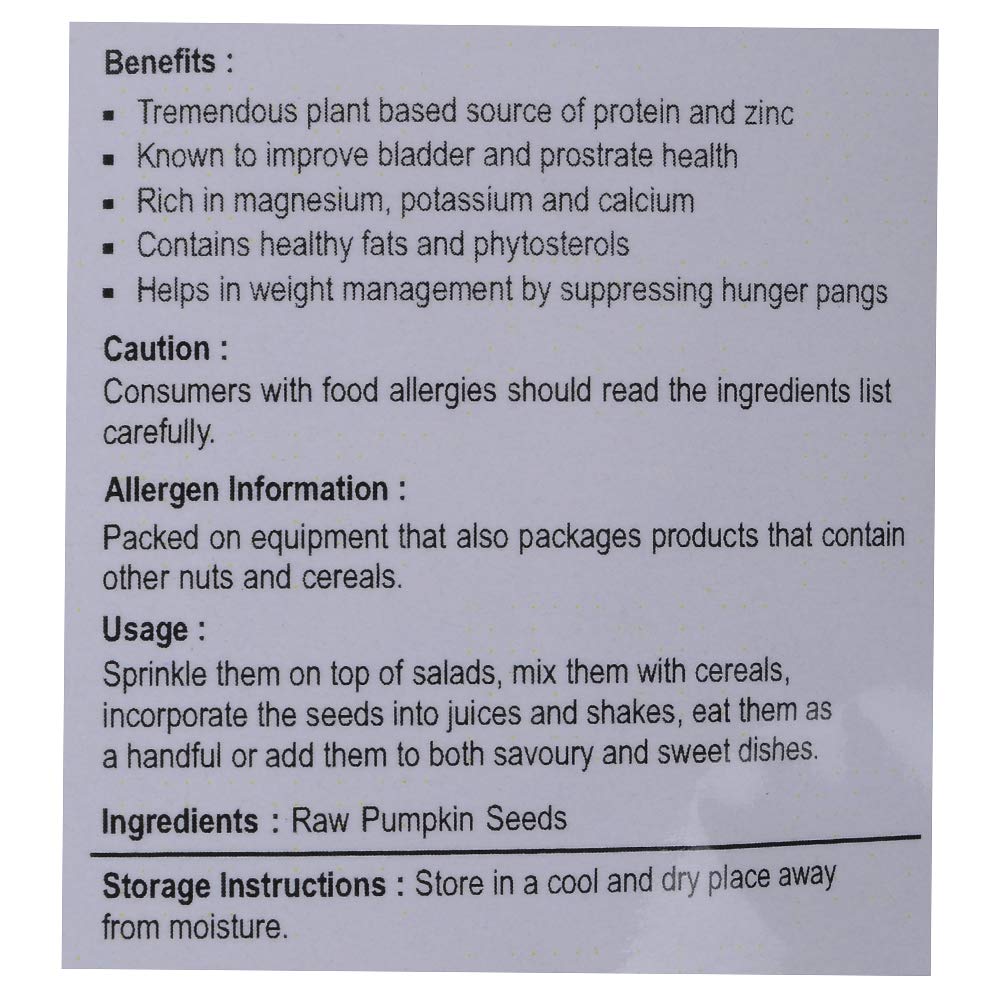 Benefits :

• Tremendous plant based source of protein and zinc
• Known to improve bladder and prostrate health
• Rich in magnesium, potassium and calcium
• Contains healthy fats and phytosterols
• Helps in weight management by suppressing hunger pangs

Caution :

Consumers with food allergies should read the ingredients list carefully.

Allergen Information :

Packed on equipment that also packages products that contain other nuts and cereals.

Usage :

Sprinkle them on top of salads, mix them with cereals, incorporate the seeds into juices and shakes, eat them as a handful or add them to both savoury and sweet dishes.

Ingredients : Raw Pumpkin Seeds

Storage Instructions : Store in a cool and dry place away from moisture.